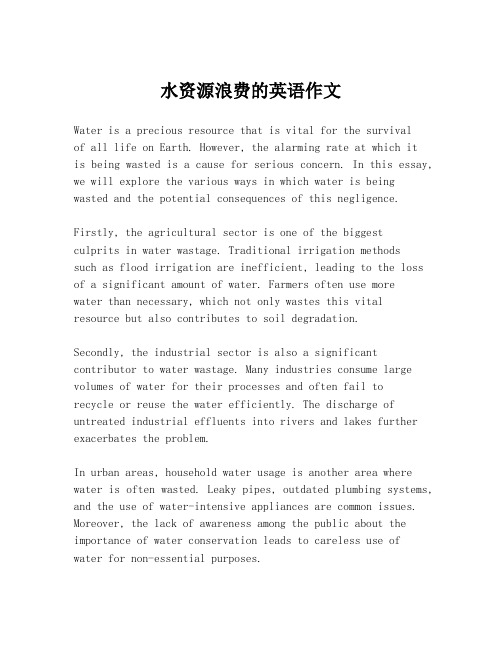 水资源浪费的英语作文

Water is a precious resource that is vital for the survival of all life on Earth. However, the alarming rate at which it is being wasted is a cause for serious concern. In this essay, we will explore the various ways in which water is being wasted and the potential consequences of this negligence.

Firstly, the agricultural sector is one of the biggest culprits in water wastage. Traditional irrigation methods such as flood irrigation are inefficient, leading to the loss of a significant amount of water. Farmers often use more water than necessary, which not only wastes this vital resource but also contributes to soil degradation.

Secondly, the industrial sector is also a significant contributor to water wastage. Many industries consume large volumes of water for their processes and often fail to recycle or reuse the water efficiently. The discharge of untreated industrial effluents into rivers and lakes further exacerbates the problem.

In urban areas, household water usage is another area where water is often wasted. Leaky pipes, outdated plumbing systems, and the use of water-intensive appliances are common issues. Moreover, the lack of awareness among the public about the importance of water conservation leads to careless use of water for non-essential purposes.